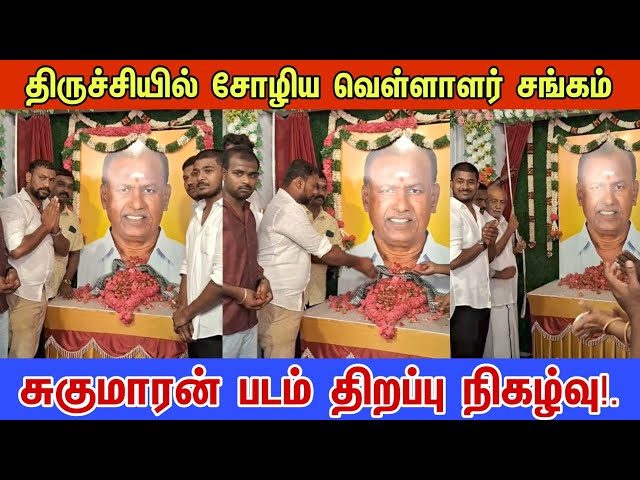 திருச்சியில் சோழிய வெள்ளாளர் சங்கம்

சுகுமாரன் படம் திறப்பு நிகழ்வு!.